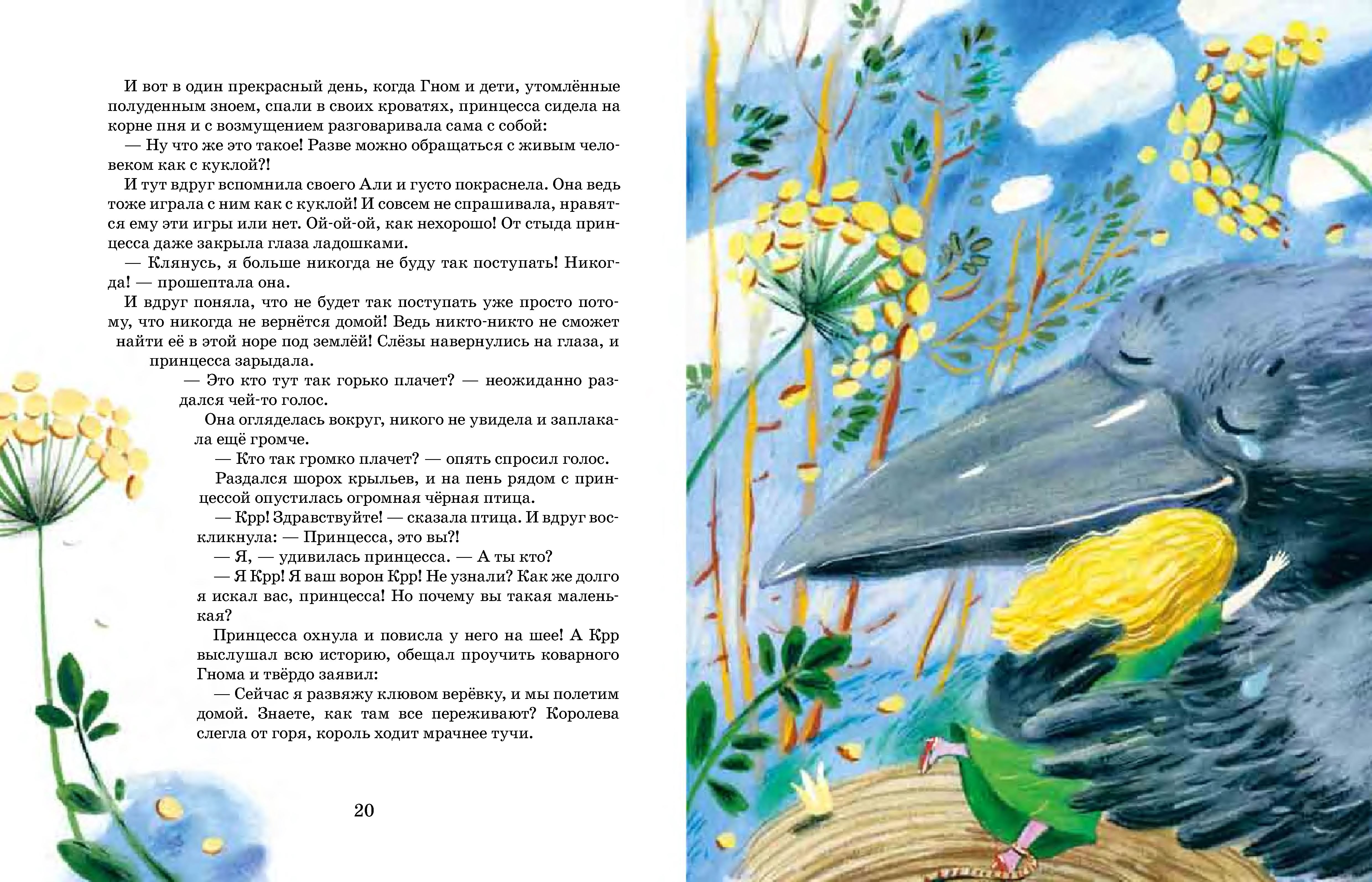 И вот в один прекрасный день, когда Гном и дети, утомлённые полуденным зноем, спали в своих кроватях, принцесса сидела на корне пня и с возмущением разговаривала сама с собой:

— Ну что же это такое! Разве можно обращаться с живым человеком как с куклой?!

И тут вдруг вспомнила своего Али и густо покраснела. Она ведь тоже играла с ним как с куклой! И совсем не спрашивала, нравятся ему эти игры или нет. Ой-ой-ой, как нехорошо! От стыда принцесса даже закрыла глаза ладошками.

— Клянусь, я больше никогда не буду так поступать! Никогда! — прошептала она.

И вдруг поняла, что не будет так поступать уже просто потому, что никогда не вернётся домой! Ведь никто-никто не сможет найти её в этой норе под землёй! Слёзы навернулись на глаза, и принцесса зарыдала.

— Это кто тут так горько плачет? — неожиданно раздался чей-то голос.

Она огляделась вокруг, никого не увидела и заплакала ещё громче.

— Кто так громко плачет? — опять спросил голос.

Раздался шорох крыльев, и на пень рядом с принцессой опустилась огромная чёрная птица.

— Крр! Здравствуйте! — сказала птица. И вдруг воскликнула: — Принцесса, это вы?!

— Я, — удивилась принцесса. — А ты кто?

— Я Крр! Я ваш ворон Крр! Не узнали? Как же долго я искал вас, принцесса! Но почему вы такая маленькая?

Принцесса охнула и повисла у него на шее! А Крр выслушал всю историю, обещал проучить коварного Гнома и твёрдо заявил:

— Сейчас я развяжу клювом верёвку, и мы полетим домой. Знаете, как там все переживают? Королева слегла от горя, король ходит мрачнее тучи.

20